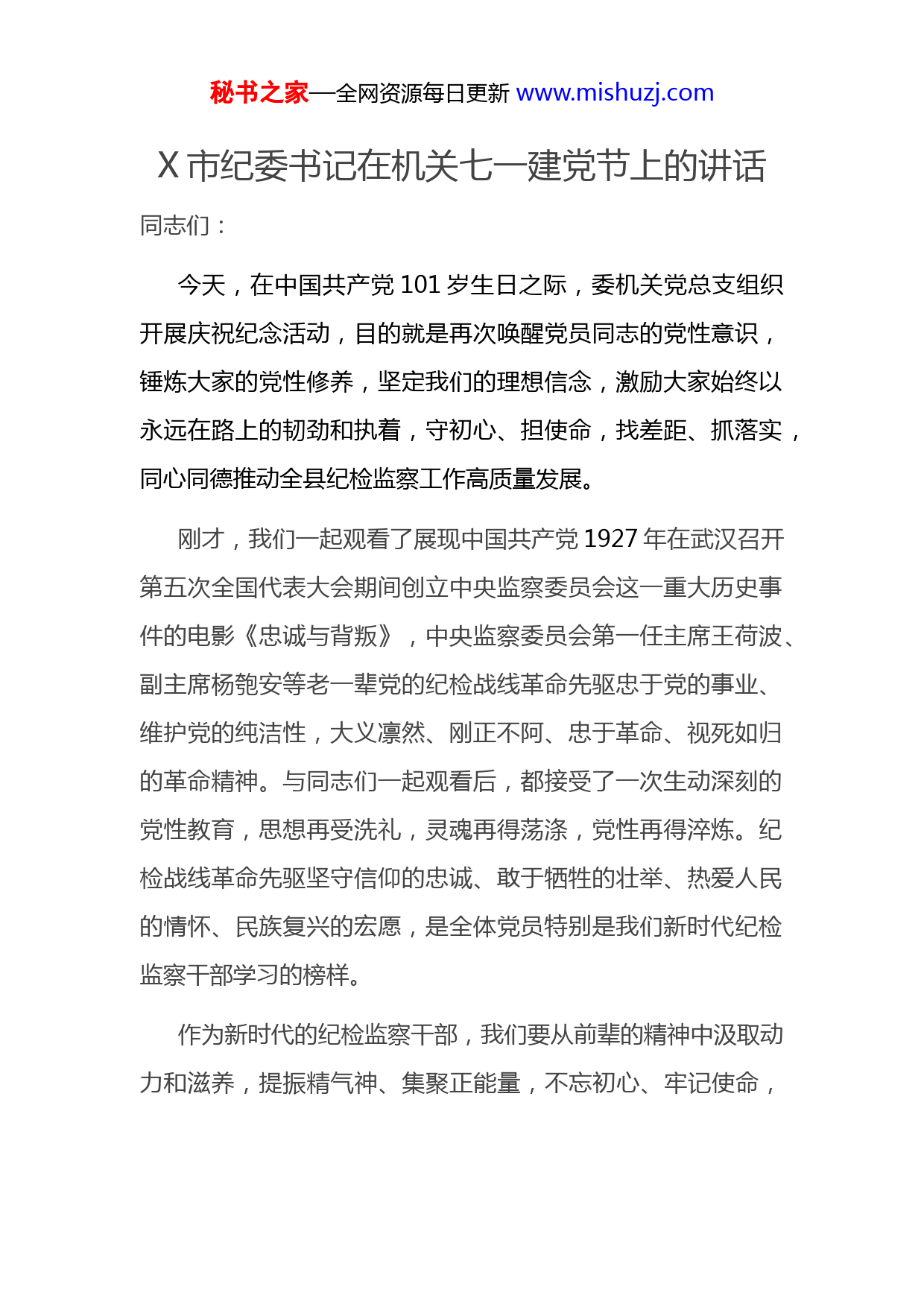 秘书之家—全网资源每日更新 www.mishuzj.com

X 市纪委书记在机关七一建党节上的讲话

同志们：

今天，在中国共产党 101 岁生日之际，委机关党总支组织开展庆祝纪念活动，目的就是再次唤醒党员同志的党性意识，锤炼大家的党性修养，坚定我们的理想信念，激励大家始终以永远在路上的韧劲和执着，守初心、担使命，找差距、抓落实，同心同德推动全县纪检监察工作高质量发展。

刚才，我们一起观看了展现中国共产党 1927 年在武汉召开第五次全国代表大会期间创立中央监察委员会这一重大历史事件的电影《忠诚与背叛》，中央监察委员会第一任主席王荷波、副主席杨匏安等老一辈党的纪检战线革命先驱忠于党的事业、维护党的纯洁性，大义凛然、刚正不阿、忠于革命、视死如归的革命精神。与同志们一起观看后，都接受了一次生动深刻的党性教育，思想再受洗礼，灵魂再得荡涤，党性再得淬炼。纪检战线革命先驱坚守信仰的忠诚、敢于牺牲的壮举、热爱人民的情怀、民族复兴的宏愿，是全体党员特别是我们新时代纪检监察干部学习的榜样。

作为新时代的纪检监察干部，我们要从前辈的精神中汲取动力和滋养，提振精气神、集聚正能量，不忘初心、牢记使命，